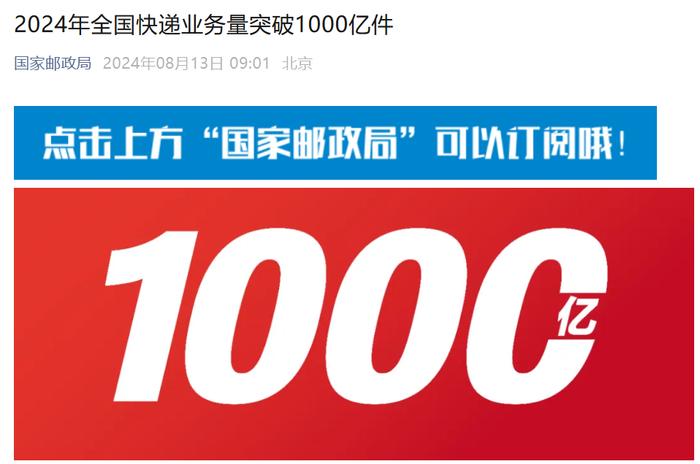 2024年全国快递业务量突破1000亿件

国家邮政局 2024年08月13日 09:01 北京

点击上方“国家邮政局”可以订阅哦！

1000亿